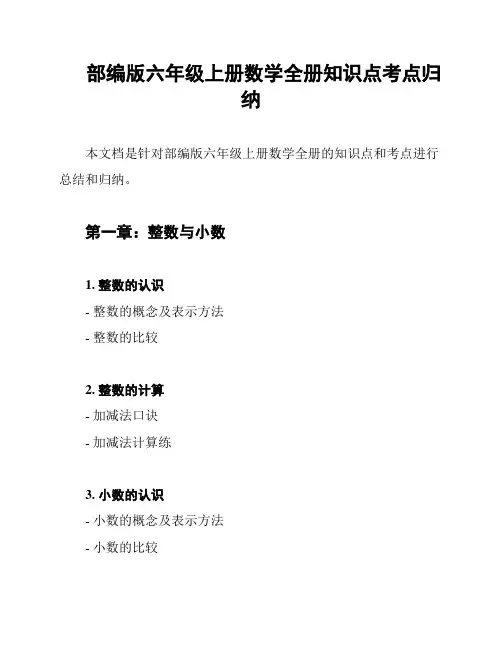 部编版六年级上册数学全册知识点考点归纳

本文档是针对部编版六年级上册数学全册的知识点和考点进行总结和归纳。

第一章：整数与小数

1. 整数的认识
- 整数的概念及表示方法
- 整数的比较

2. 整数的计算
- 加减法口诀
- 加减法计算练

3. 小数的认识
- 小数的概念及表示方法
- 小数的比较